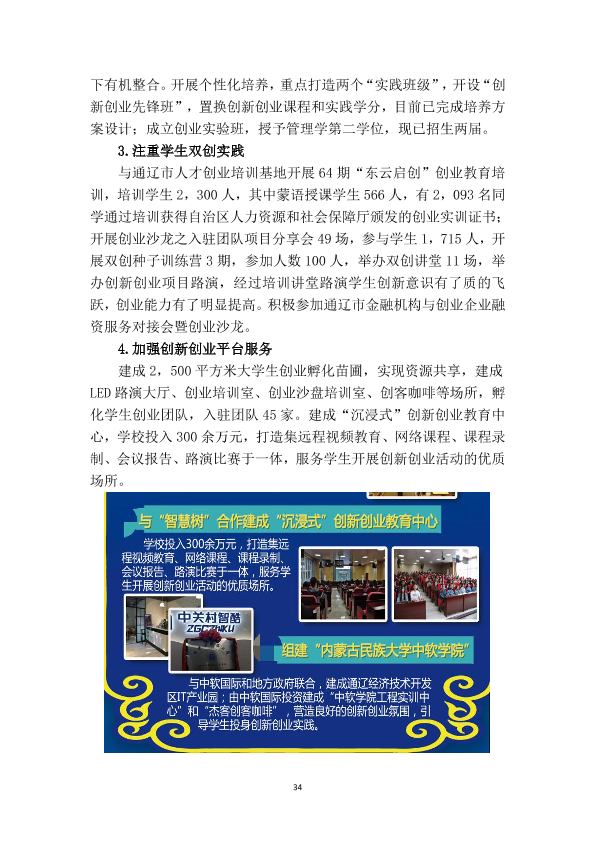 下有机整合。开展个性化培养，重点打造两个“实践班级”，开设“创新创业先锋班”，置换创新创业课程和实践学分，目前已完成培养方案设计；成立创业实验班，授予管理学第二学位，现已招生两届。

3.注重学生双创实践

与通辽市人才创业培训基地开展64期“东云启创”创业教育培训，培训学生2，300人，其中蒙语授课学生566人，有2，093名同学通过培训获得自治区人力资源和社会保障厅颁发的创业实训证书；开展创业沙龙之入驻团队项目分享会49场，参与学生1，715人，开展双创种子训练营3期，参加人数100人，举办双创讲堂11场，举办创新创业项目路演，经过培训讲堂路演学生创新意识有了质的飞跃，创业能力有了明显提高。积极参加通辽市金融机构与创业企业融资服务对接会暨创业沙龙。

4.加强创新创业平台服务

建成2，500平方米大学生创业孵化苗圃，实现资源共享，建成LED路演大厅、创业培训室、创业沙盘培训室、创客咖啡等场所，孵化学生创业团队，入驻团队45家。建成“沉浸式”创新创业教育中心，学校投入300余万元，打造集远程视频教育、网络课程、课程录制、会议报告、路演比赛于一体，服务学生开展创新创业活动的优质场所。

与“智慧树”合作建成“沉浸式”创新创业教育中心

学校投入300余万元，打造集远程视频教育、网络课程、课程录制、会议报告、路演比赛于一体，服务学生开展创新创业活动的优质场所。

中关村智酷
ZGCZHIKU

组建“内蒙古民族大学中软学院”

与中软国际和地方政府联合，建成通辽经济技术开发区IT产业园；由中软国际投资建成“中软学院工程实训中心”和“杰客创客咖啡”，营造良好的创新创业氛围，引导学生投身创新创业实践。

34